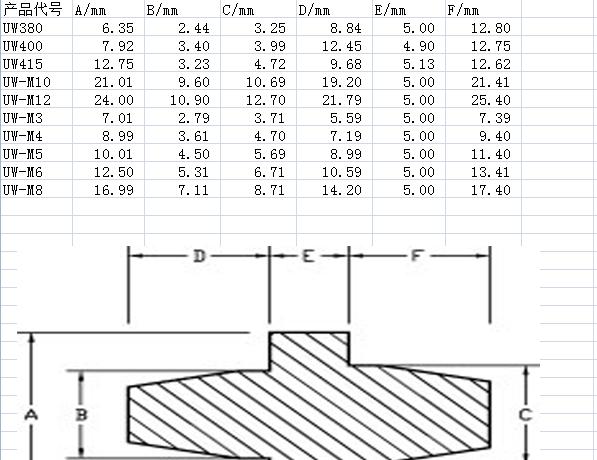 | 产品代号 | A/mm | B/mm | C/mm | D/mm | E/mm | F/mm |
|---|---|---|---|---|---|---|
| UW380 | 6.35 | 2.44 | 3.25 | 8.84 | 5.00 | 12.80 |
| UW400 | 7.92 | 3.40 | 3.99 | 12.45 | 4.90 | 12.75 |
| UW415 | 12.75 | 3.23 | 4.72 | 9.68 | 5.13 | 12.62 |
| UW-M10 | 21.01 | 9.60 | 10.69 | 19.20 | 5.00 | 21.41 |
| UW-M12 | 24.00 | 10.90 | 12.70 | 21.79 | 5.00 | 25.40 |
| UW-M3 | 7.01 | 2.79 | 3.71 | 5.59 | 5.00 | 7.39 |
| UW-M4 | 8.99 | 3.61 | 4.70 | 7.19 | 5.00 | 9.40 |
| UW-M5 | 10.01 | 4.50 | 5.69 | 8.99 | 5.00 | 11.40 |
| UW-M6 | 12.50 | 5.31 | 6.71 | 10.59 | 5.00 | 13.41 |
| UW-M8 | 16.99 | 7.11 | 8.71 | 14.20 | 5.00 | 17.40 |

D E F

A B C